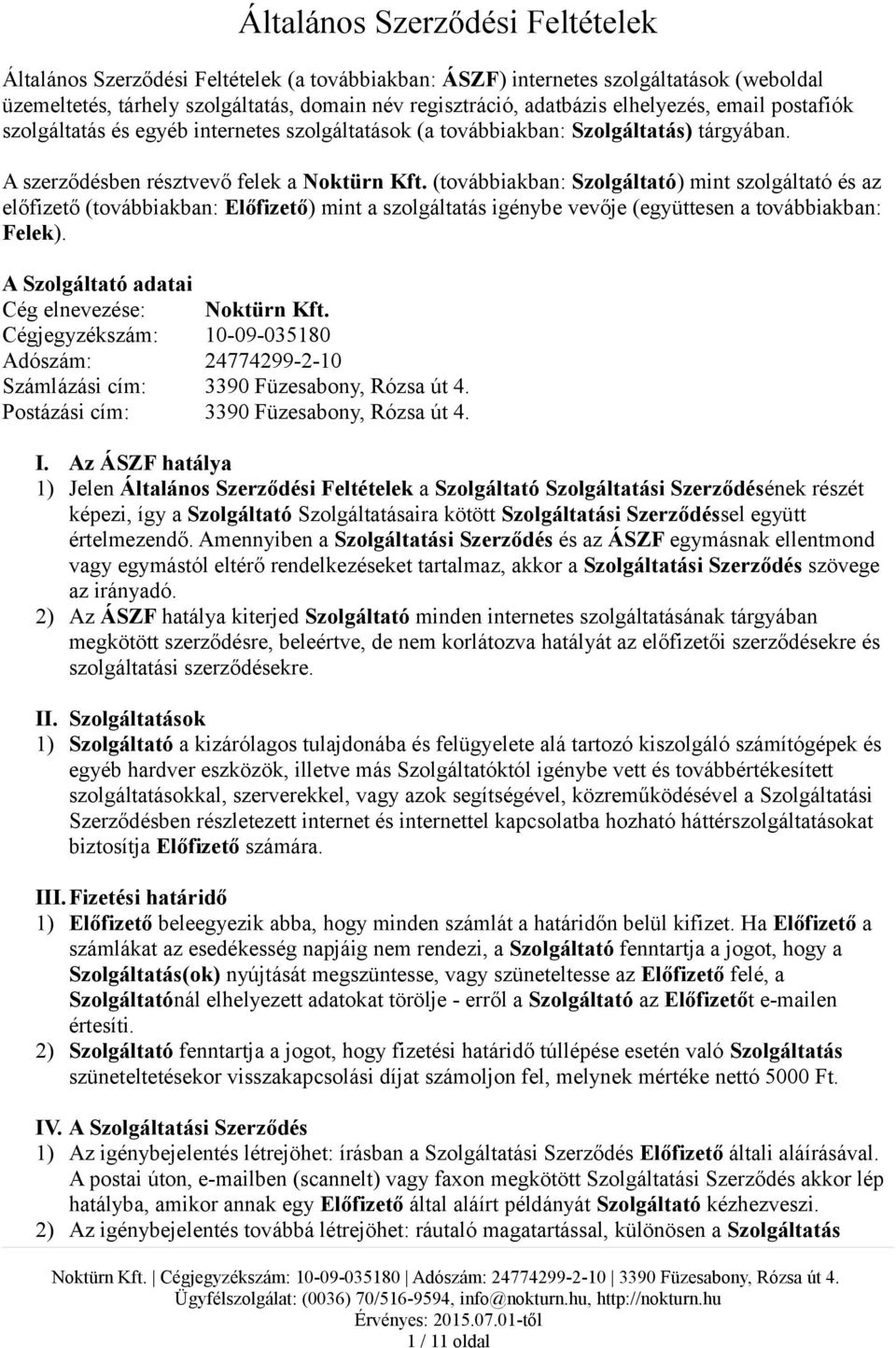 Általános Szerződési Feltételek

Általános Szerződési Feltételek (a továbbiakban: ÁSZF) internetes szolgáltatások (weboldal üzemeltetés, tárhely szolgáltatás, domain név regisztráció, adatbázis elhelyezés, email postafiók szolgáltatás és egyéb internetes szolgáltatások (a továbbiakban: Szolgáltatás) tárgyában.

A szerződésben résztvevő felek a Noktürn Kft. (továbbiakban: Szolgáltató) mint szolgáltató és az előfizető (továbbiakban: Előfizető) mint a szolgáltatás igénybe vevője (együttesen a továbbiakban: Felek).

A Szolgáltató adatai
Cég elnevezése: Noktürn Kft.
Cégjegyzékszám: 10-09-035180
Adószám: 24774299-2-10
Számlázási cím: 3390 Füzesabony, Rózsa út 4.
Postázási cím: 3390 Füzesabony, Rózsa út 4.

I. Az ÁSZF hatálya
1) Jelen Általános Szerződési Feltételek a Szolgáltató Szolgáltatási Szerződésének részét képezi, így a Szolgáltató Szolgáltatásaira kötött Szolgáltatási Szerződéssel együtt értelmezendő. Amennyiben a Szolgáltatási Szerződés és az ÁSZF egymásnak ellentmond vagy egymástól eltérő rendelkezéseket tartalmaz, akkor a Szolgáltatási Szerződés szövege az irányadó.
2) Az ÁSZF hatálya kiterjed Szolgáltató minden internetes szolgáltatásának tárgyában megkötött szerződésre, beleértve, de nem korlátozva hatályát az előfizetői szerződésekre és szolgáltatási szerződésekre.

II. Szolgáltatások
1) Szolgáltató a kizárólagos tulajdonába és felügyelete alá tartozó kiszolgáló számítógépek és egyéb hardver eszközök, illetve más Szolgáltatóktól igénybe vett és továbbértékesített szolgáltatásokkal, szerverekkel, vagy azok segítségével, közreműködésével a Szolgáltatási Szerződésben részletezett internet és internettel kapcsolatba hozható háttérszolgáltatásokat biztosítja Előfizető számára.

III. Fizetési határidő
1) Előfizető beleegyezik abba, hogy minden számlát a határidőn belül kifizet. Ha Előfizető a számlákat az esedékesség napjáig nem rendezi, a Szolgáltató fenntartja a jogot, hogy a Szolgáltatás(ok) nyújtását megszüntesse, vagy szüneteltesse az Előfizető felé, a Szolgáltatónál elhelyezett adatokat törölje - erről a Szolgáltató az Előfizetőt e-mailen értesíti.
2) Szolgáltató fenntartja a jogot, hogy fizetési határidő túllépése esetén való Szolgáltatás szüneteltetésekor visszakapcsolási díjat számoljon fel, melynek mértéke nettó 5000 Ft.

IV. A Szolgáltatási Szerződés
1) Az igénybejelentés létrejöhet: írásban a Szolgáltatási Szerződés Előfizető általi aláírásával. A postai úton, e-mailben (scannelt) vagy faxon megkötött Szolgáltatási Szerződés akkor lép hatályba, amikor annak egy Előfizető által aláírt példányát Szolgáltató kézhezveszi.
2) Az igénybejelentés továbbá létrejöhet: ráutaló magatartással, különösen a Szolgáltatás

Noktürn Kft. | Cégjegyzékszám: 10-09-035180 | Adószám: 24774299-2-10 | 3390 Füzesabony, Rózsa út 4.
Ügyfélszolgálat: (0036) 70/516-9594, info@nokturn.hu, http://nokturn.hu
Érvényes: 2015.07.01-től
1 / 11 oldal